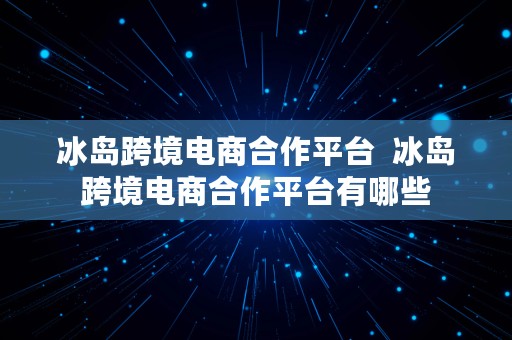 冰岛跨境电商合作平台 冰岛跨境电商合作平台有哪些